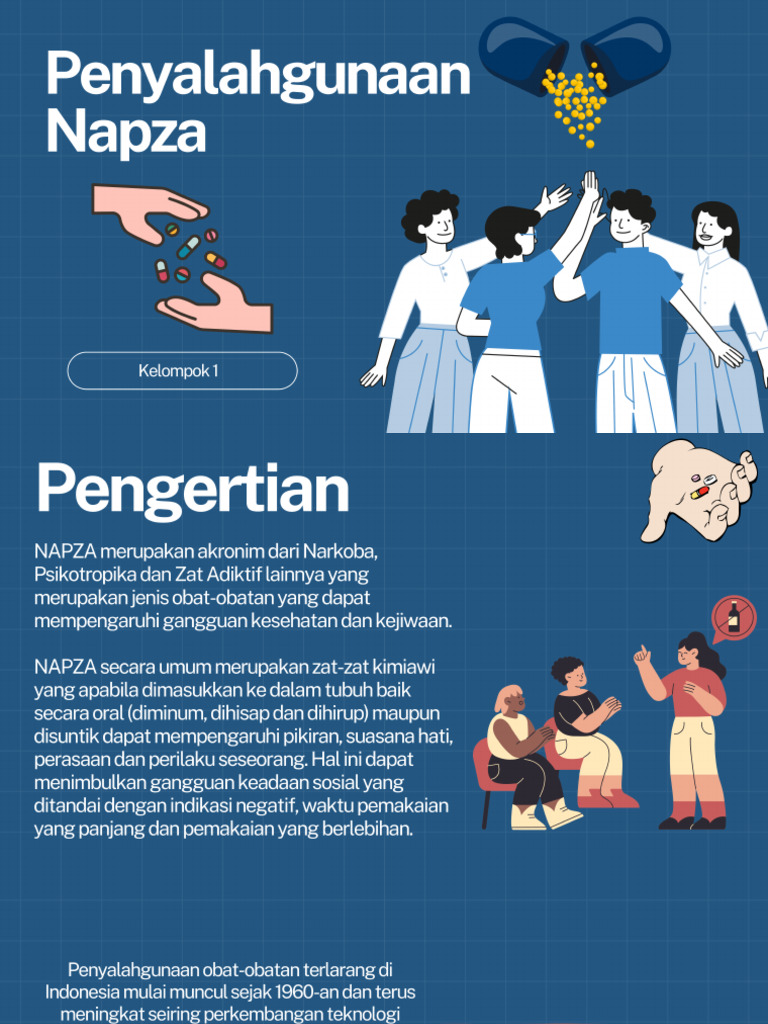 Penyalahgunaan Napza

Kelompok 1

Pengertian

NAPZA merupakan akronim dari Narkoba, Psikotropika dan Zat Adiktif lainnya yang merupakan jenis obat-obatan yang dapat mempengaruhi gangguan kesehatan dan kejiwaan.

NAPZA secara umum merupakan zat-zat kimiawi yang apabila dimasukkan ke dalam tubuh baik secara oral (diminum, dihisap dan dihirup) maupun disuntik dapat mempengaruhi pikiran, suasana hati, perasaan dan perilaku seseorang. Hal ini dapat menimbulkan gangguan keadaan sosial yang ditandai dengan indikasi negatif, waktu pemakaian yang panjang dan pemakaian yang berlebihan.

Penyalahgunaan obat-obatan terlarang di Indonesia mulai muncul sejak 1960-an dan terus meningkat seiring perkembangan teknologi